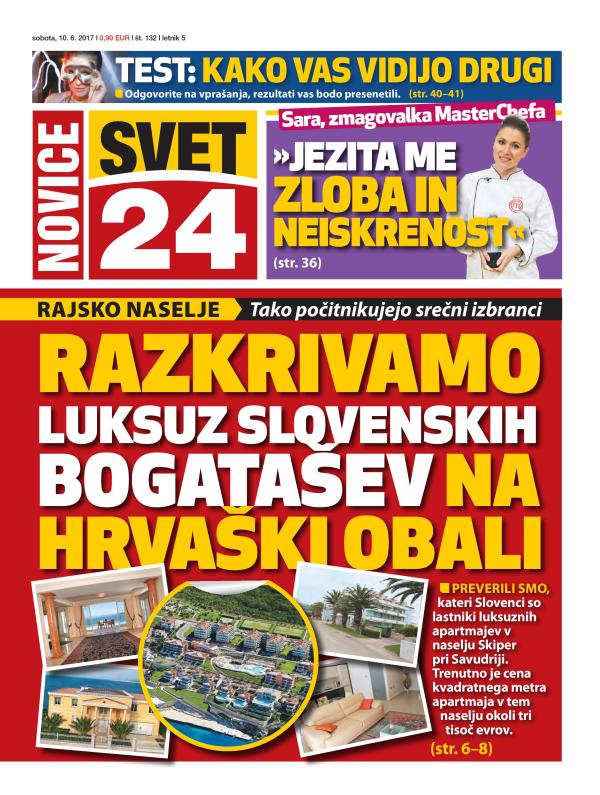 sobota, 10. 6. 2017 | 0,90 EUR | št. 132 | letnik 5

TEST: KAKO VAS VIDIJO DRUGI
Odgovorite na vprašanja, rezultati vas bodo presenetili. (str. 40–41)

NOVICE SVET 24

Sara, zmagovalka MasterChefa
»JEZITA ME ZLOBA IN NEISKRENOST«
(str. 36)

RAJSKO NASELJE Tako počitnikujejo srečni izbranci

RAZKRIVAMO LUKSUZ SLOVENSKIH BOGATAŠEV NA HRVAŠKI OBALI

PREVERILI SMO, kateri Slovenci so lastniki luksuznih apartmajev v naselju Skiper pri Savudriji. Trenutno je cena kvadratnega metra apartmaja v tem naselju okoli tri tisoč evrov.
(str. 6–8)